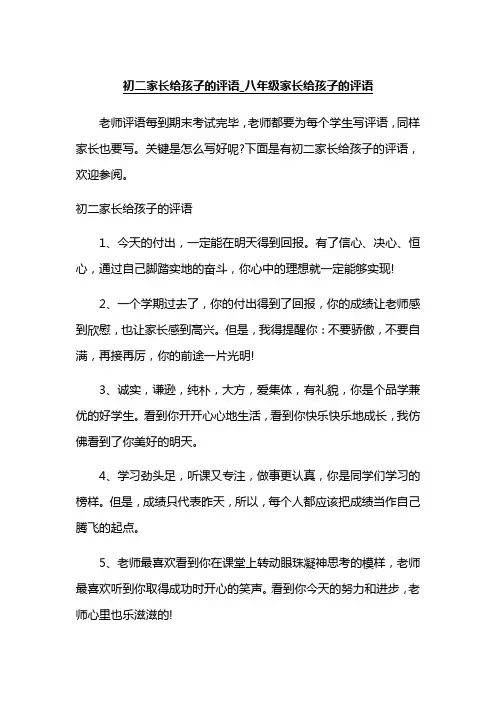 初二家长给孩子的评语_八年级家长给孩子的评语

老师评语每到期末考试完毕，老师都要为每个学生写评语，同样家长也要写。关键是怎么写好呢?下面是有初二家长给孩子的评语，欢迎参阅。

初二家长给孩子的评语

1、今天的付出，一定能在明天得到回报。有了信心、决心、恒心，通过自己脚踏实地的奋斗，你心中的理想就一定能够实现!

2、一个学期过去了，你的付出得到了回报，你的成绩让老师感到欣慰，也让家长感到高兴。但是，我得提醒你：不要骄傲，不要自满，再接再厉，你的前途一片光明!

3、诚实，谦逊，纯朴，大方，爱集体，有礼貌，你是个品学兼优的好学生。看到你开开心心地生活，看到你快乐快乐地成长，我仿佛看到了你美好的明天。

4、学习劲头足，听课又专注，做事更认真，你是同学们学习的榜样。但是，成绩只代表昨天，所以，每个人都应该把成绩当作自己腾飞的起点。

5、老师最喜欢看到你在课堂上转动眼珠凝神思考的模样，老师最喜欢听到你取得成功时开心的笑声。看到你今天的努力和进步，老师心里也乐滋滋的!